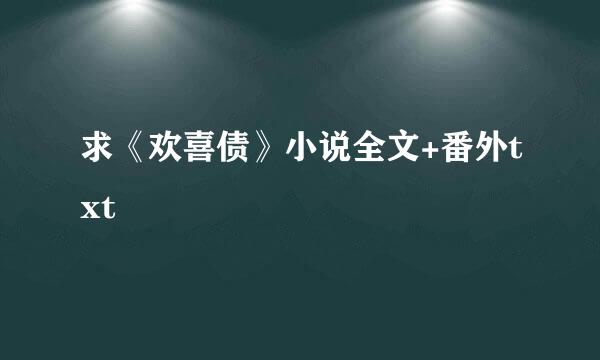 求《欢喜债》小说全文+番外txt